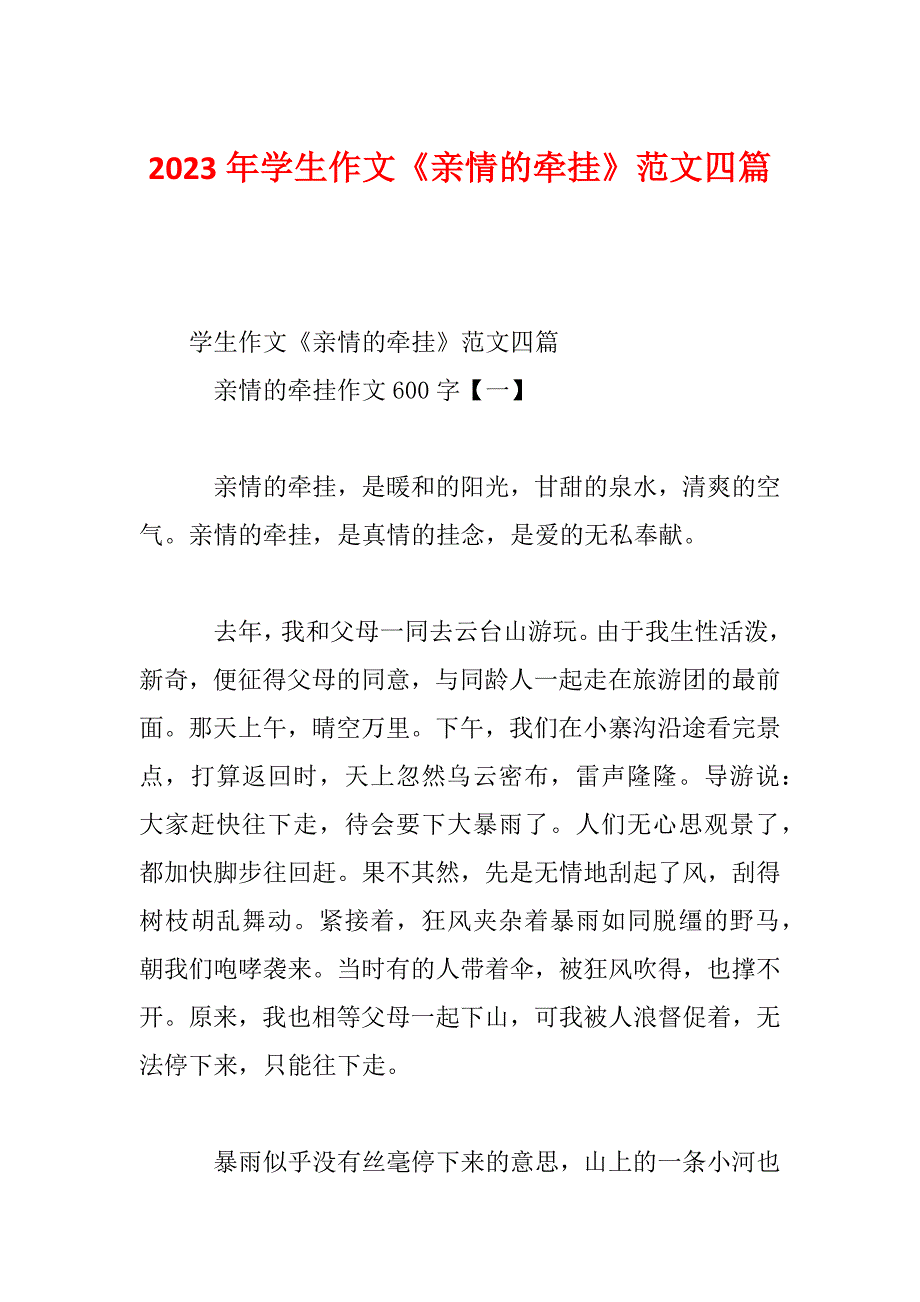 2023年学生作文《亲情的牵挂》范文四篇

学生作文《亲情的牵挂》范文四篇

亲情的牵挂作文600字【一】

亲情的牵挂，是暖和的阳光，甘甜的泉水，清爽的空气。亲情的牵挂，是真情的挂念，是爱的无私奉献。

去年，我和父母一同去云台山游玩。由于我生性活泼，新奇，便征得父母的同意，与同龄人一起走在旅游团的最前面。那天上午，晴空万里。下午，我们在小寨沟沿途看完景点，打算返回时，天上忽然乌云密布，雷声隆隆。导游说：大家赶快往下走，待会要下大暴雨了。人们无心思观景了，都加快脚步往回赶。果不其然，先是无情地刮起了风，刮得树枝胡乱舞动。紧接着，狂风夹杂着暴雨如同脱缰的野马，朝我们咆哮袭来。当时有的人带着伞，被狂风吹得，也撑不开。原来，我也相等父母一起下山，可我被人浪督促着，无法停下来，只能往下走。

暴雨似乎没有丝毫停下来的意思，山上的一条小河也